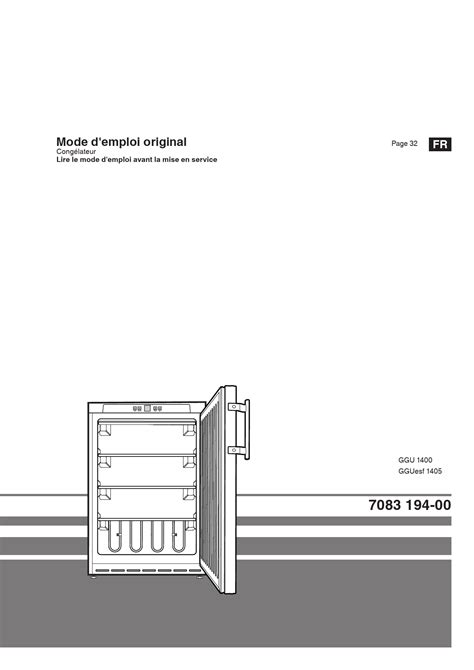 Mode d'emploi original
Congélateur
Lire le mode d'emploi avant la mise en service

Page 32 FR

GGU 1400
GGUesf 1405

7083 194-00